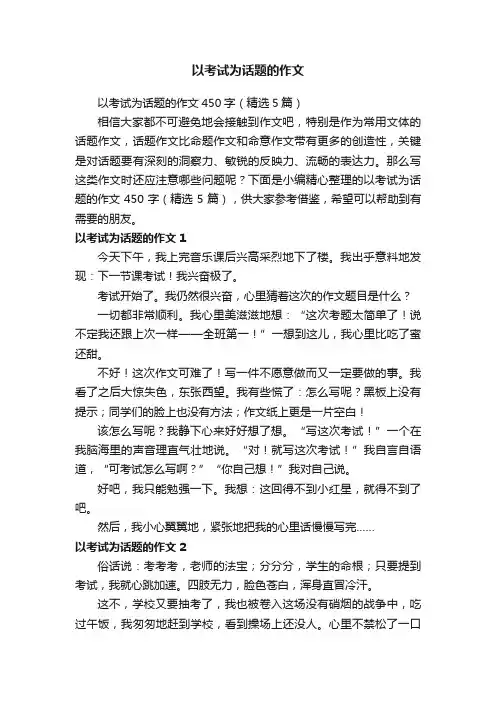 以考试为话题的作文

以考试为话题的作文450字（精选5篇）

相信大家都不可避免地会接触到作文吧，特别是作为常用文体的话题作文，话题作文比命题作文和命意作文带有更多的创造性，关键是对话题要有深刻的洞察力、敏锐的反映力、流畅的表达力。那么写这类作文时还应注意哪些问题呢？下面是小编精心整理的以考试为话题的作文450字（精选5篇），供大家参考借鉴，希望可以帮助到有需要的朋友。

以考试为话题的作文1

今天下午，我上完音乐课后兴高采烈地下了楼。我出乎意料地发现：下一节课考试！我兴奋极了。

考试开始了。我仍然很兴奋，心里猜着这次的作文题目是什么？

一切都非常顺利。我心里美滋滋地想：“这次考题太简单了！说不定我还跟上次一样——全班第一！”一想到这儿，我心里比吃了蜜还甜。

不好！这次作文可难了！写一件不愿意做而又一定要做的事。我看了之后大惊失色，东张西望。我有些慌了：怎么写呢？黑板上没有提示；同学们的脸上也没有方法；作文纸上更是一片空白！

该怎么写呢？我静下心来好好想了想。“写这次考试！”一个在我脑海里的声音理直气壮地说。“对！就写这次考试！”我自言自语道，“可考试怎么写啊？”“你自己想！”我对自己说。

好吧，我只能勉强一下。我想：这回得不到小红星，就得不到了吧。

然后，我小心翼翼地，紧张地把我的心里话慢慢写完……

以考试为话题的作文2

俗话说：考考考，老师的法宝；分分分，学生的命根；只要提到考试，我就心跳加速。四肢无力，脸色苍白，浑身直冒冷汗。

这不，学校又要抽考了，我也被卷入这场没有硝烟的战争中，吃过午饭，我匆匆地赶到学校，看到操场上还没人。心里不禁松了一口